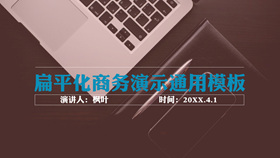 扁平化商务演示通用模板

演讲人：枫叶

时间：20XX.4.1